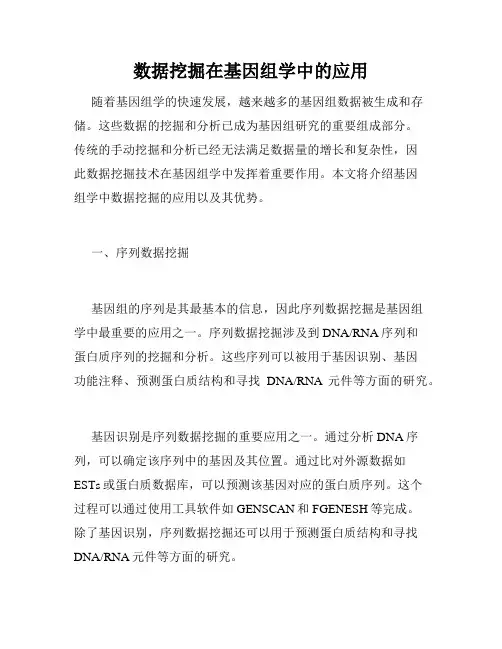 数据挖掘在基因组学中的应用

随着基因组学的快速发展，越来越多的基因组数据被生成和存储。这些数据的挖掘和分析已成为基因组研究的重要组成部分。传统的手动挖掘和分析已经无法满足数据量的增长和复杂性，因此数据挖掘技术在基因组学中发挥着重要作用。本文将介绍基因组学中数据挖掘的应用以及其优势。

一、序列数据挖掘

基因组的序列是其最基本的信息，因此序列数据挖掘是基因组学中最重要的应用之一。序列数据挖掘涉及到DNA/RNA序列和蛋白质序列的挖掘和分析。这些序列可以被用于基因识别、基因功能注释、预测蛋白质结构和寻找 DNA/RNA 元件等方面的研究。

基因识别是序列数据挖掘的重要应用之一。通过分析DNA序列，可以确定该序列中的基因及其位置。通过比对外源数据如ESTs或蛋白质数据库，可以预测该基因对应的蛋白质序列。这个过程可以通过使用工具软件如GENSCAN和FGENESH等完成。除了基因识别，序列数据挖掘还可以用于预测蛋白质结构和寻找DNA/RNA元件等方面的研究。